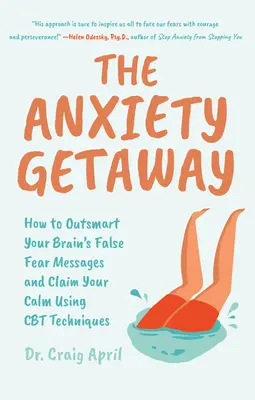 "His approach is sure to inspire us all to face our fears with courage and perseverance!" —Helen Odessky, Psy.D., author of Stop Anxiety from Stopping You

THE ANXIETY GETAWAY

How to Outsmart Your Brain's False Fear Messages and Claim Your Calm Using CBT Techniques

Dr. Craig April